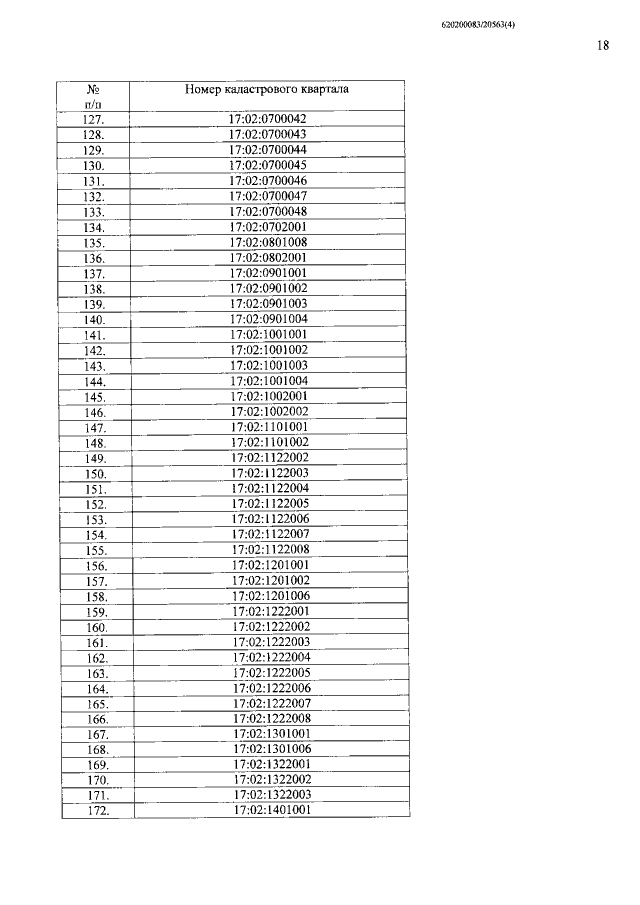 620200083/20563(4)

18

| № п/п | Номер кадастрового квартала |
|---|---|
| 127. | 17:02:0700042 |
| 128. | 17:02:0700043 |
| 129. | 17:02:0700044 |
| 130. | 17:02:0700045 |
| 131. | 17:02:0700046 |
| 132. | 17:02:0700047 |
| 133. | 17:02:0700048 |
| 134. | 17:02:0702001 |
| 135. | 17:02:0801008 |
| 136. | 17:02:0802001 |
| 137. | 17:02:0901001 |
| 138. | 17:02:0901002 |
| 139. | 17:02:0901003 |
| 140. | 17:02:0901004 |
| 141. | 17:02:1001001 |
| 142. | 17:02:1001002 |
| 143. | 17:02:1001003 |
| 144. | 17:02:1001004 |
| 145. | 17:02:1002001 |
| 146. | 17:02:1002002 |
| 147. | 17:02:1101001 |
| 148. | 17:02:1101002 |
| 149. | 17:02:1122002 |
| 150. | 17:02:1122003 |
| 151. | 17:02:1122004 |
| 152. | 17:02:1122005 |
| 153. | 17:02:1122006 |
| 154. | 17:02:1122007 |
| 155. | 17:02:1122008 |
| 156. | 17:02:1201001 |
| 157. | 17:02:1201002 |
| 158. | 17:02:1201006 |
| 159. | 17:02:1222001 |
| 160. | 17:02:1222002 |
| 161. | 17:02:1222003 |
| 162. | 17:02:1222004 |
| 163. | 17:02:1222005 |
| 164. | 17:02:1222006 |
| 165. | 17:02:1222007 |
| 166. | 17:02:1222008 |
| 167. | 17:02:1301001 |
| 168. | 17:02:1301006 |
| 169. | 17:02:1322001 |
| 170. | 17:02:1322002 |
| 171. | 17:02:1322003 |
| 172. | 17:02:1401001 |